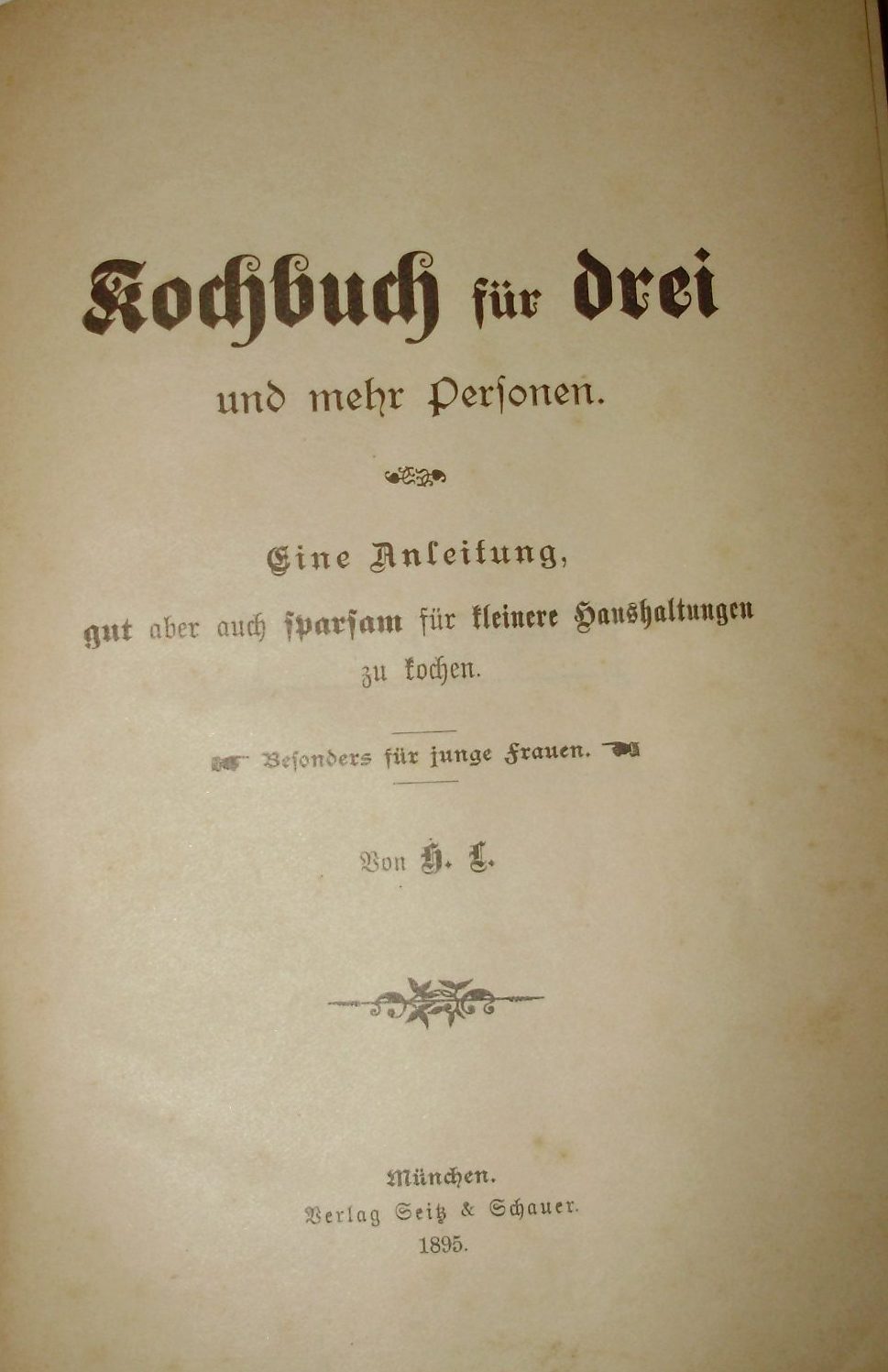 Kochbuch für drei

und mehr Personen.

Eine Anleitung,

gut aber auch sparsam für kleinere Haushaltungen zu kochen.

Besonders für junge Frauen.

Von H. L.

München.
Verlag Seitz & Schauer.
1895.